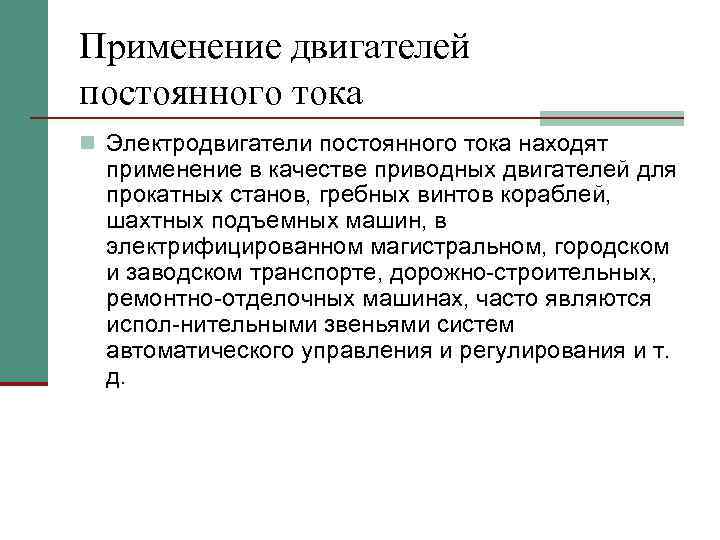 Применение двигателей постоянного тока

Электродвигатели постоянного тока находят применение в качестве приводных двигателей для прокатных станов, гребных винтов кораблей, шахтных подъемных машин, в электрифицированном магистральном, городском и заводском транспорте, дорожно-строительных, ремонтно-отделочных машинах, часто являются испол-нительными звеньями систем автоматического управления и регулирования и т. д.